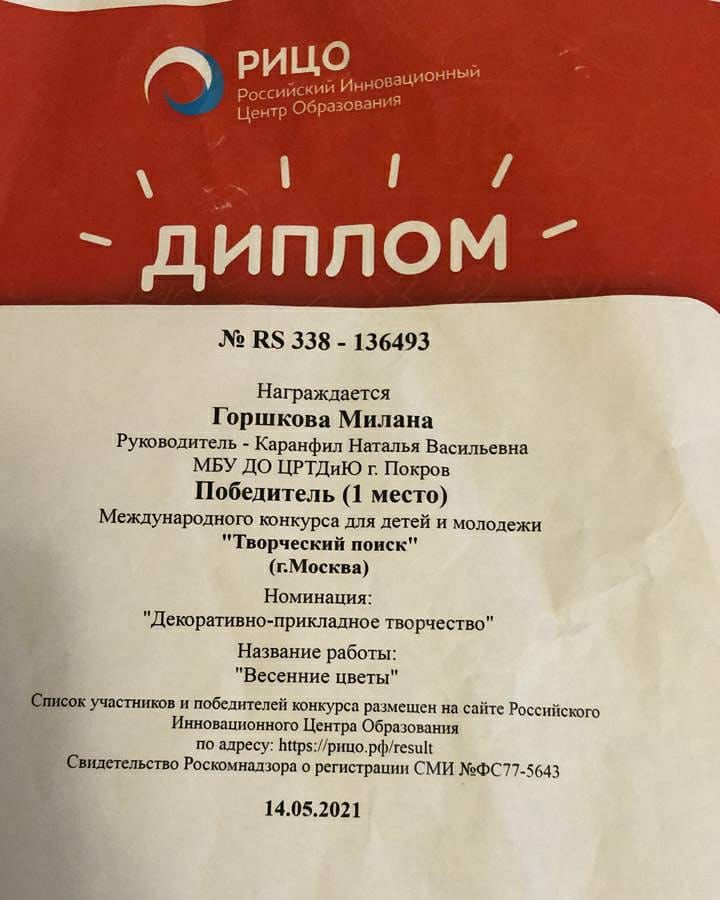 РИЦО
Российский Инновационный
Центр Образования

ДИПЛОМ

№ RS 338 - 136493

Награждается
Горшкова Милана
Руководитель - Каранфил Наталья Васильевна
МБУ ДО ЦРТДиЮ г. Покров
Победитель (1 место)
Международного конкурса для детей и молодежи
"Творческий поиск"
(г.Москва)
Номинация:
"Декоративно-прикладное творчество"
Название работы:
"Весенние цветы"
Список участников и победителей конкурса размещен на сайте Российского Инновационного Центра Образования
по адресу: https://рицо.рф/result
Свидетельство Роскомнадзора о регистрации СМИ №ФС77-5643

14.05.2021